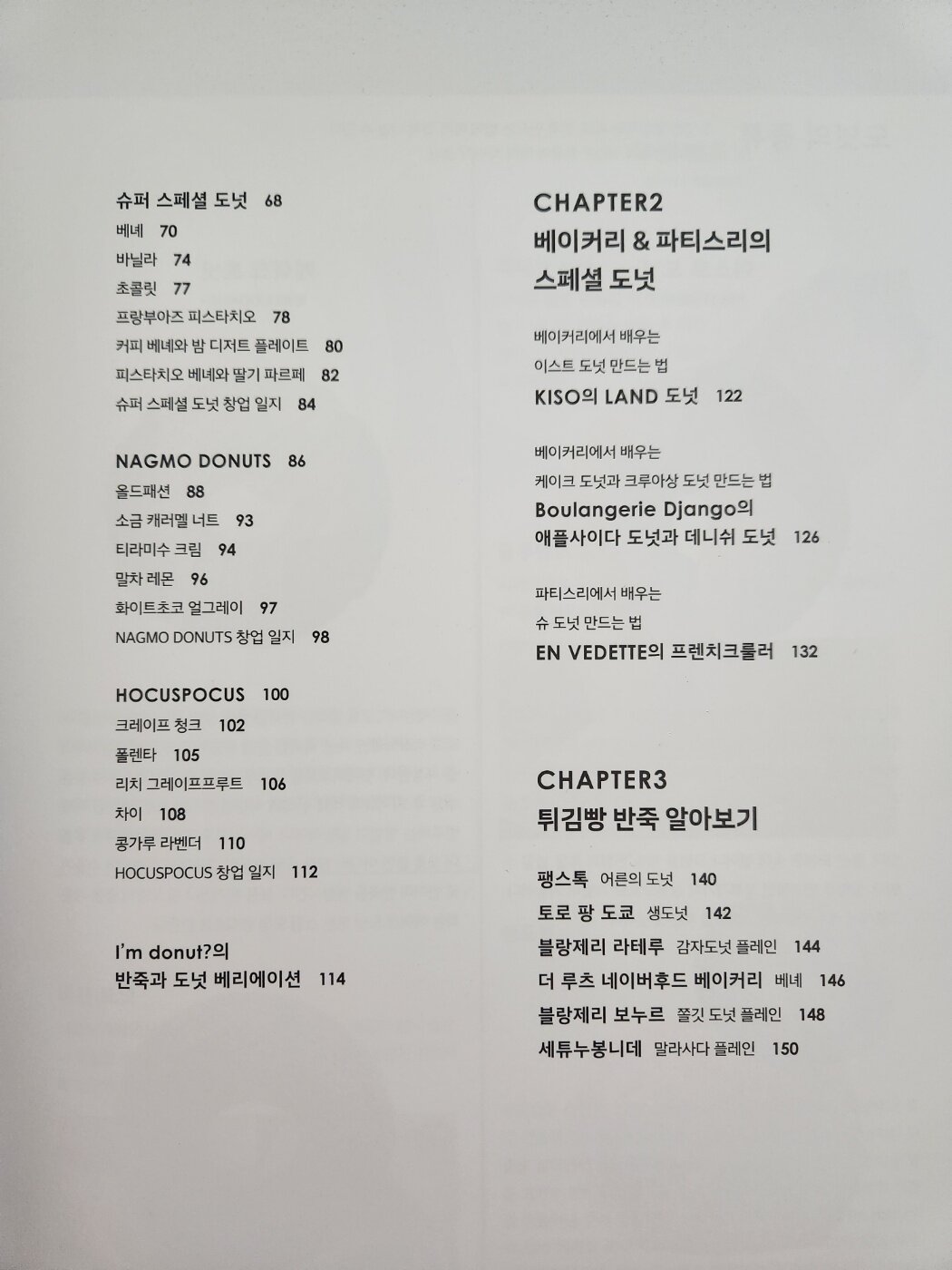 슈퍼 스페셜 도넛 68
베녜 70
바닐라 74
초콜릿 77
프랑부아즈 피스타치오 78
커피 베녜와 밤 디저트 플레이트 80
피스타치오 베녜와 딸기 파르페 82
슈퍼 스페셜 도넛 창업 일지 84

NAGMO DONUTS 86
올드패션 88
소금 캐러멜 너트 93
티라미수 크림 94
말차 레몬 96
화이트초코 얼그레이 97
NAGMO DONUTS 창업 일지 98

HOCUSPOCUS 100
크레이프 청크 102
폴렌타 105
리치 그레이프프루트 106
차이 108
콩가루 라벤더 110
HOCUSPOCUS 창업 일지 112

I'm donut?의 반죽과 도넛 베리에이션 114

CHAPTER2
베이커리 & 파티스리의 스페셜 도넛

베이커리에서 배우는 이스트 도넛 만드는 법
KISO의 LAND 도넛 122

베이커리에서 배우는 케이크 도넛과 크루아상 도넛 만드는 법
Boulangerie Django의 애플사이다 도넛과 데니쉬 도넛 126

파티스리에서 배우는 슈 도넛 만드는 법
EN VEDETTE의 프렌치크룰러 132

CHAPTER3
튀김빵 반죽 알아보기

팽스톡 어른의 도넛 140
토로 팡 도쿄 생도넛 142
블랑제리 라테루 감자도넛 플레인 144
더 루츠 네이버후드 베이커리 베녜 146
블랑제리 보누르 쫄깃 도넛 플레인 148
세튜누봉니데 말라사다 플레인 150